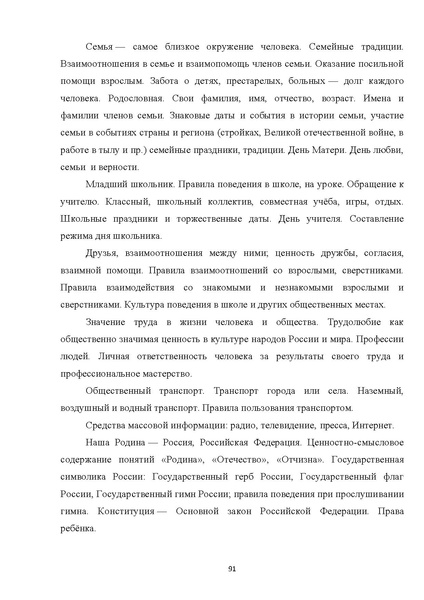 Семья — самое близкое окружение человека. Семейные традиции. Взаимоотношения в семье и взаимопомощь членов семьи. Оказание посильной помощи взрослым. Забота о детях, престарелых, больных — долг каждого человека. Родословная. Свои фамилия, имя, отчество, возраст. Имена и фамилии членов семьи. Знаковые даты и события в истории семьи, участие семьи в событиях страны и региона (стройках, Великой отечественной войне, в работе в тылу и пр.) семейные праздники, традиции. День Матери. День любви, семьи и верности.

Младший школьник. Правила поведения в школе, на уроке. Обращение к учителю. Классный, школьный коллектив, совместная учёба, игры, отдых. Школьные праздники и торжественные даты. День учителя. Составление режима дня школьника.

Друзья, взаимоотношения между ними; ценность дружбы, согласия, взаимной помощи. Правила взаимоотношений со взрослыми, сверстниками. Правила взаимодействия со знакомыми и незнакомыми взрослыми и сверстниками. Культура поведения в школе и других общественных местах.

Значение труда в жизни человека и общества. Трудолюбие как общественно значимая ценность в культуре народов России и мира. Профессии людей. Личная ответственность человека за результаты своего труда и профессиональное мастерство.

Общественный транспорт. Транспорт города или села. Наземный, воздушный и водный транспорт. Правила пользования транспортом.

Средства массовой информации: радио, телевидение, пресса, Интернет.

Наша Родина — Россия, Российская Федерация. Ценностно-смысловое содержание понятий «Родина», «Отечество», «Отчизна». Государственная символика России: Государственный герб России, Государственный флаг России, Государственный гимн России; правила поведения при прослушивании гимна. Конституция — Основной закон Российской Федерации. Права ребёнка.

91